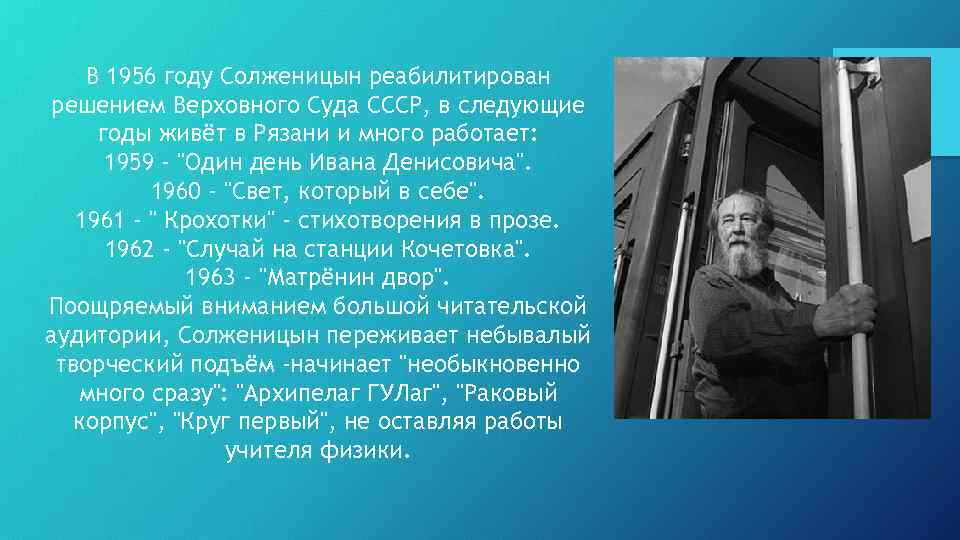 В 1956 году Солженицын реабилитирован решением Верховного Суда СССР, в следующие годы живёт в Рязани и много работает:
1959 - "Один день Ивана Денисовича".
1960 - "Свет, который в себе".
1961 - " Крохотки" - стихотворения в прозе.
1962 - "Случай на станции Кочетовка".
1963 - "Матрёнин двор".
Поощряемый вниманием большой читательской аудитории, Солженицын переживает небывалый творческий подъём -начинает "необыкновенно много сразу": "Архипелаг ГУЛаг", "Раковый корпус", "Круг первый", не оставляя работы учителя физики.